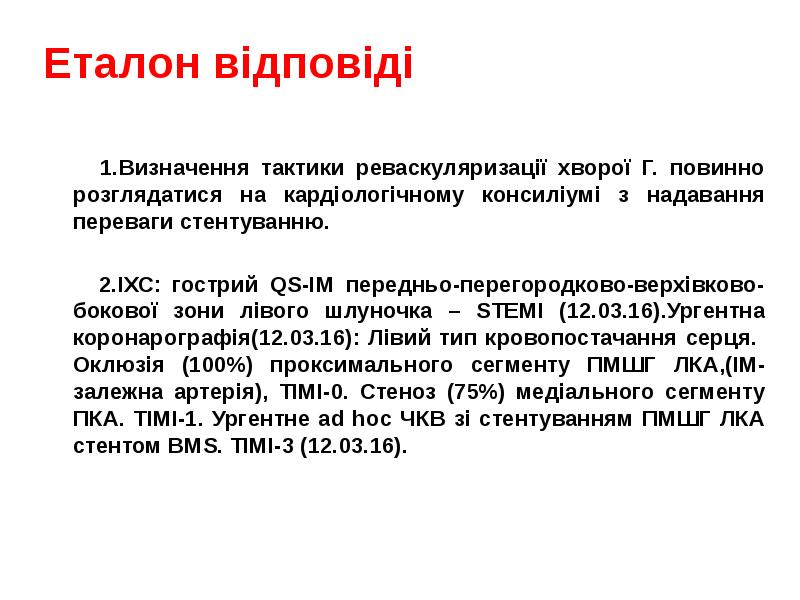 Еталон відповіді

1.Визначення тактики реваскуляризації хворої Г. повинно розглядатися на кардіологічному консиліумі з надавання переваги стентуванню.

2.ІХС: гострий QS-ІМ передньо-перегородково-верхівково-бокової зони лівого шлуночка – STEMI (12.03.16).Ургентна коронарографія(12.03.16): Лівий тип кровопостачання серця. Оклюзія (100%) проксимального сегменту ПМШГ ЛКА,(ІМ-залежна артерія), ТІМІ-0. Стеноз (75%) медіального сегменту ПКА. ТІМІ-1. Ургентне ad hoc ЧКВ зі стентуванням ПМШГ ЛКА стентом BMS. ТІМІ-3 (12.03.16).